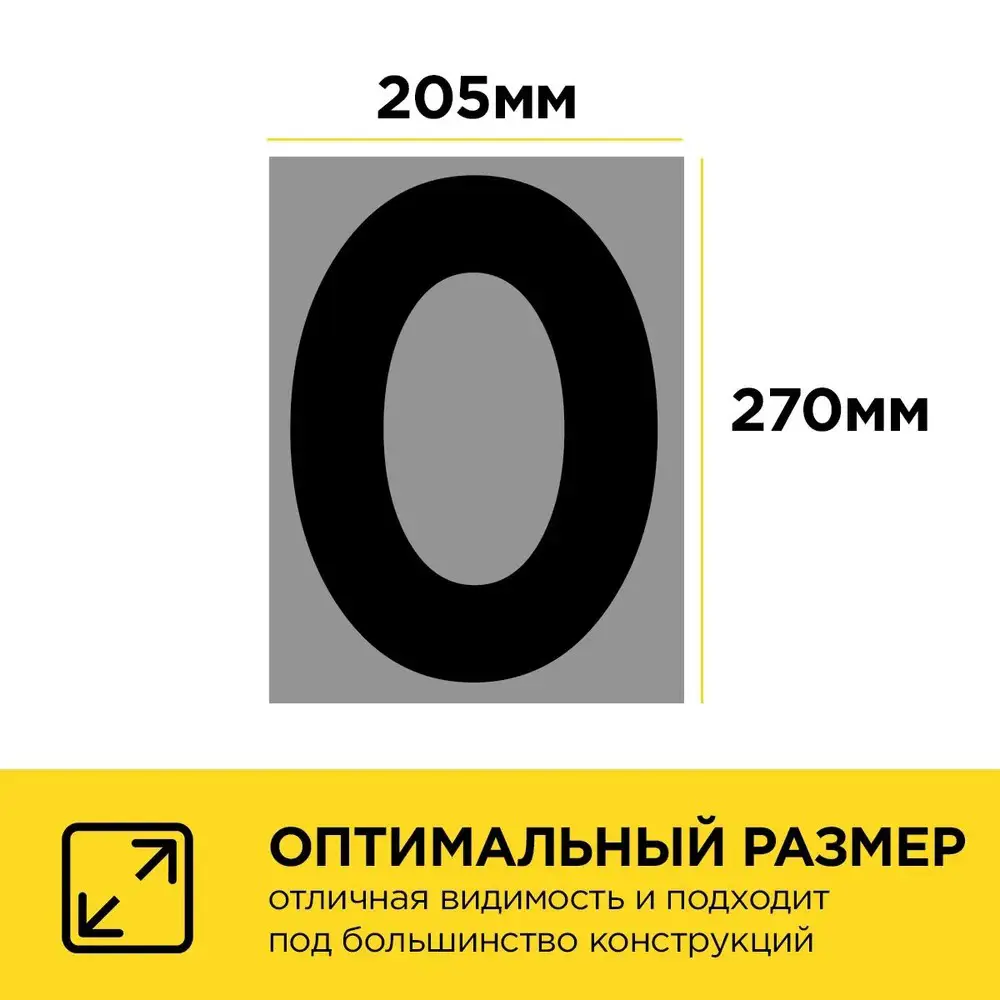 205мм

0

270мм

ОПТИМАЛЬНЫЙ РАЗМЕР
отличная видимость и подходит под большинство конструкций